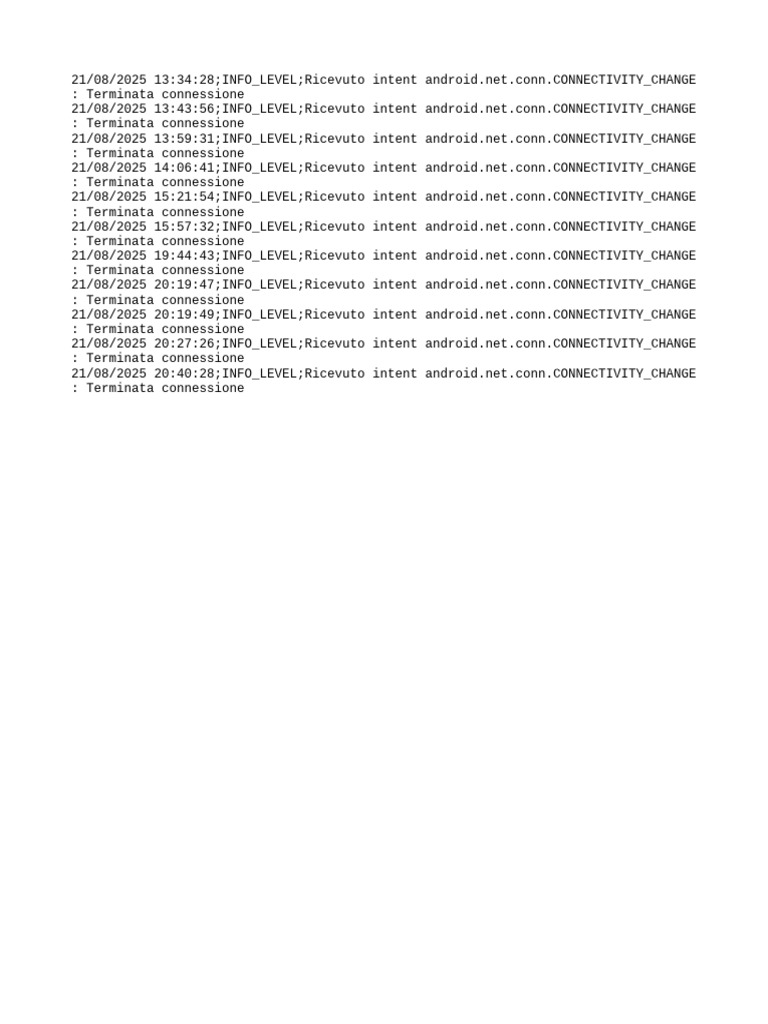 21/08/2025 13:34:28;INFO_LEVEL;Ricevuto intent android.net.conn.CONNECTIVITY_CHANGE : Terminata connessione
21/08/2025 13:43:56;INFO_LEVEL;Ricevuto intent android.net.conn.CONNECTIVITY_CHANGE : Terminata connessione
21/08/2025 13:59:31;INFO_LEVEL;Ricevuto intent android.net.conn.CONNECTIVITY_CHANGE : Terminata connessione
21/08/2025 14:06:41;INFO_LEVEL;Ricevuto intent android.net.conn.CONNECTIVITY_CHANGE : Terminata connessione
21/08/2025 15:21:54;INFO_LEVEL;Ricevuto intent android.net.conn.CONNECTIVITY_CHANGE : Terminata connessione
21/08/2025 15:57:32;INFO_LEVEL;Ricevuto intent android.net.conn.CONNECTIVITY_CHANGE : Terminata connessione
21/08/2025 19:44:43;INFO_LEVEL;Ricevuto intent android.net.conn.CONNECTIVITY_CHANGE : Terminata connessione
21/08/2025 20:19:47;INFO_LEVEL;Ricevuto intent android.net.conn.CONNECTIVITY_CHANGE : Terminata connessione
21/08/2025 20:19:49;INFO_LEVEL;Ricevuto intent android.net.conn.CONNECTIVITY_CHANGE : Terminata connessione
21/08/2025 20:27:26;INFO_LEVEL;Ricevuto intent android.net.conn.CONNECTIVITY_CHANGE : Terminata connessione
21/08/2025 20:40:28;INFO_LEVEL;Ricevuto intent android.net.conn.CONNECTIVITY_CHANGE : Terminata connessione